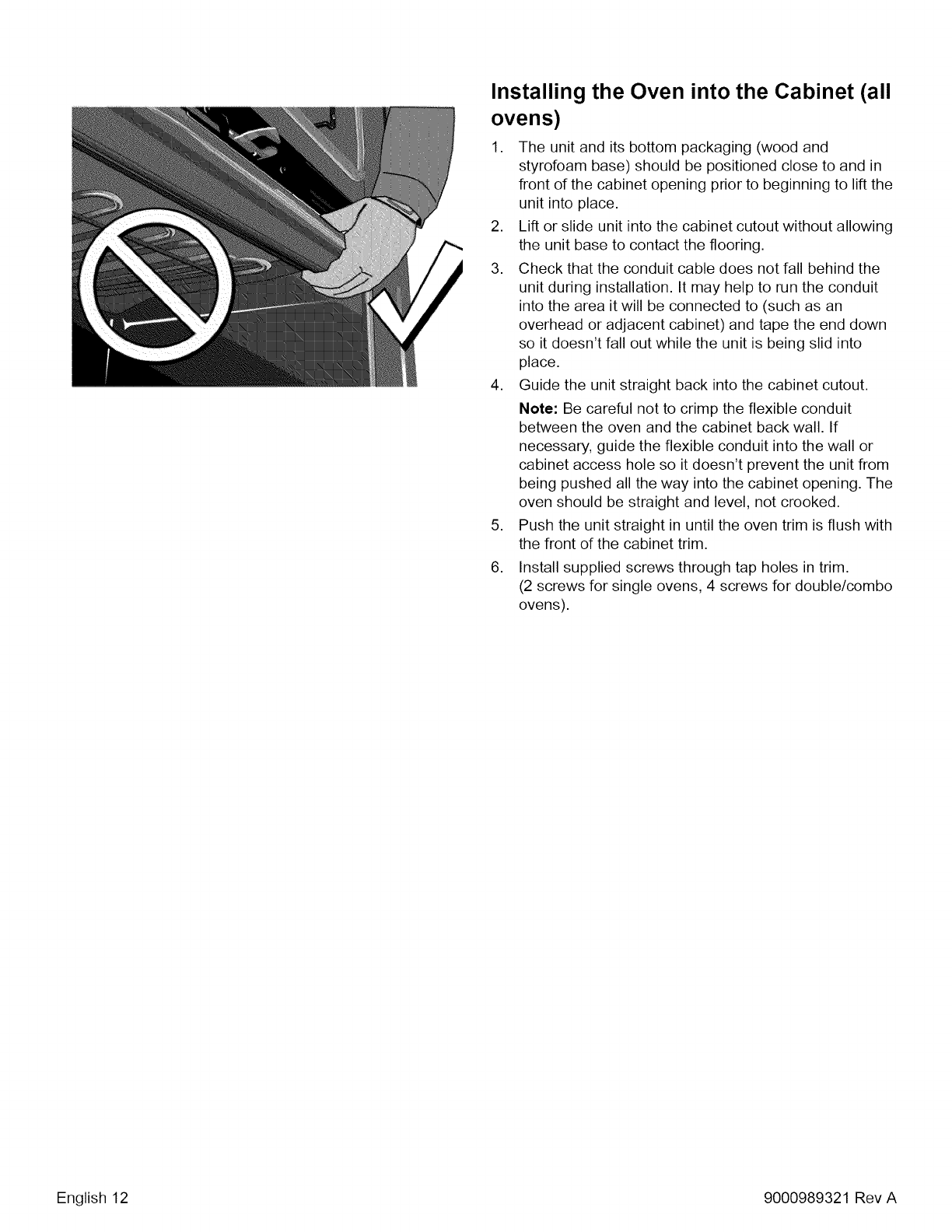 Installing the Oven into the Cabinet (all ovens)

1. The unit and its bottom packaging (wood and styrofoam base) should be positioned close to and in front of the cabinet opening prior to beginning to lift the unit into place.
2. Lift or slide unit into the cabinet cutout without allowing the unit base to contact the flooring.
3. Check that the conduit cable does not fall behind the unit during installation. It may help to run the conduit into the area it will be connected to (such as an overhead or adjacent cabinet) and tape the end down so it doesn't fall out while the unit is being slid into place.
4. Guide the unit straight back into the cabinet cutout.

Note: Be careful not to crimp the flexible conduit between the oven and the cabinet back wall. If necessary, guide the flexible conduit into the wall or cabinet access hole so it doesn't prevent the unit from being pushed all the way into the cabinet opening. The oven should be straight and level, not crooked.

5. Push the unit straight in until the oven trim is flush with the front of the cabinet trim.
6. Install supplied screws through tap holes in trim. (2 screws for single ovens, 4 screws for double/combo ovens).

English 12

9000989321 Rev A